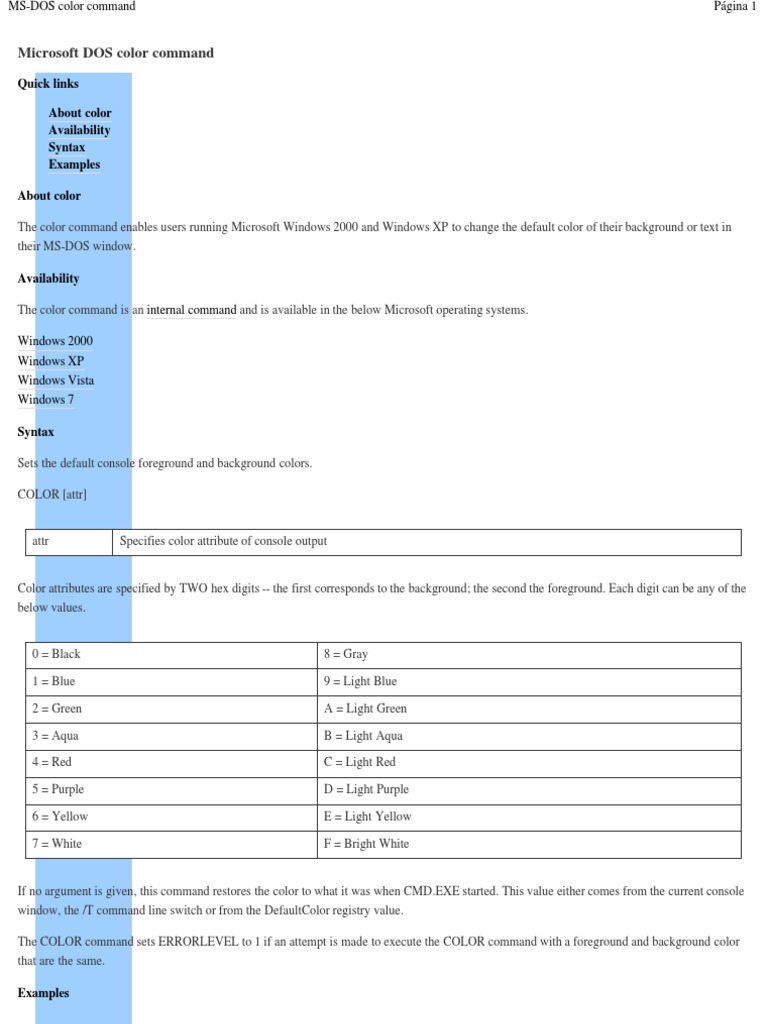 MS-DOS color command

Página 1

Microsoft DOS color command

Quick links

About color
Availability
Syntax
Examples

About color

The color command enables users running Microsoft Windows 2000 and Windows XP to change the default color of their background or text in their MS-DOS window.

Availability

The color command is an internal command and is available in the below Microsoft operating systems.

Windows 2000
Windows XP
Windows Vista
Windows 7

Syntax

Sets the default console foreground and background colors.

COLOR [attr]

| attr | Specifies color attribute of console output |
|---|---|

Color attributes are specified by TWO hex digits -- the first corresponds to the background; the second the foreground. Each digit can be any of the below values.

| 0 = Black | 8 = Gray |
|---|---|
| 1 = Blue | 9 = Light Blue |
| 2 = Green | A = Light Green |
| 3 = Aqua | B = Light Aqua |
| 4 = Red | C = Light Red |
| 5 = Purple | D = Light Purple |
| 6 = Yellow | E = Light Yellow |
| 7 = White | F = Bright White |

If no argument is given, this command restores the color to what it was when CMD.EXE started. This value either comes from the current console window, the /T command line switch or from the DefaultColor registry value.

The COLOR command sets ERRORLEVEL to 1 if an attempt is made to execute the COLOR command with a foreground and background color that are the same.

Examples